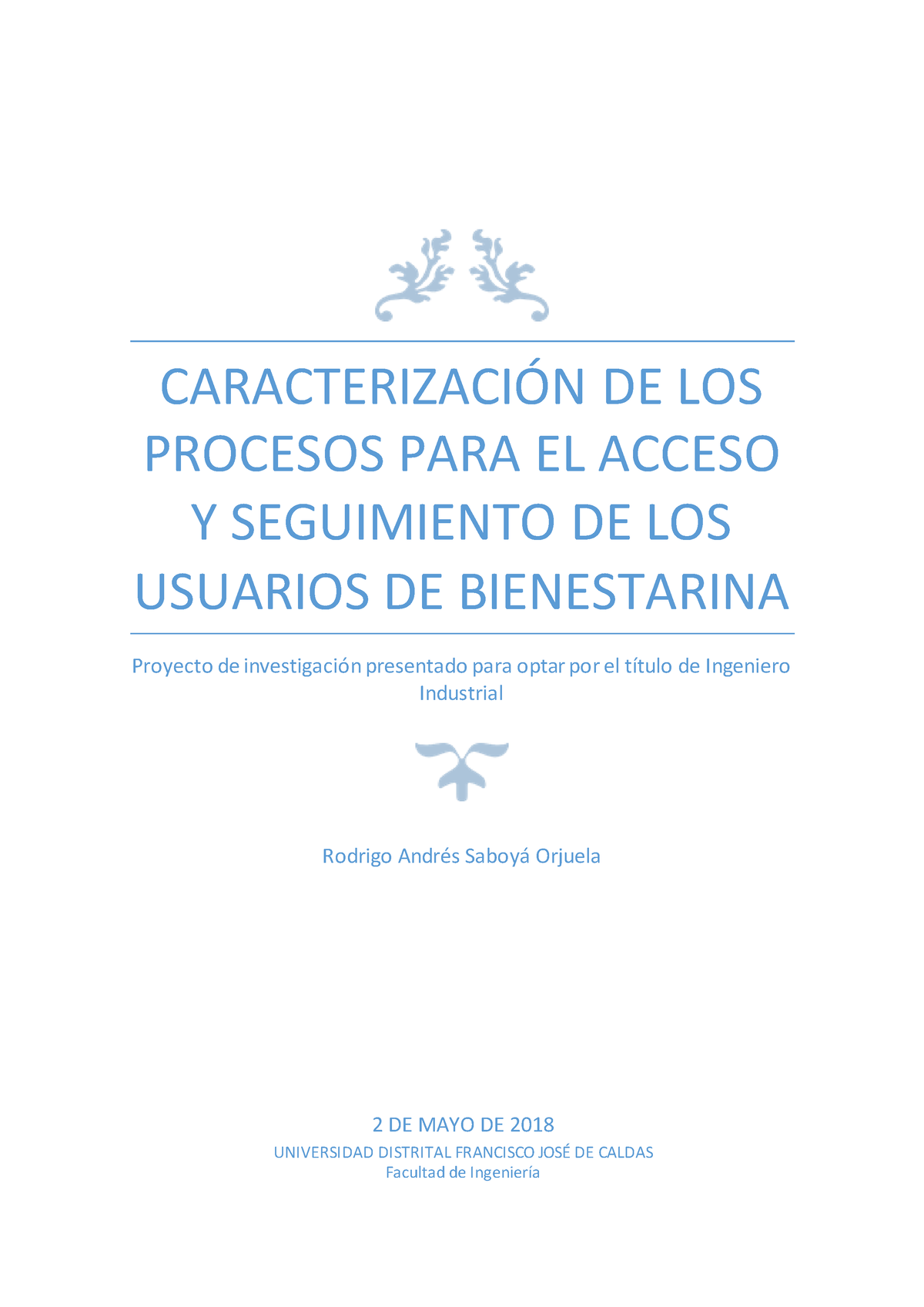 CARACTERIZACIÓN DE LOS PROCESOS PARA EL ACCESO Y SEGUIMIENTO DE LOS USUARIOS DE BIENESTARINA

Proyecto de investigación presentado para optar por el título de Ingeniero Industrial

Rodrigo Andrés Saboyá Orjuela

2 DE MAYO DE 2018
UNIVERSIDAD DISTRITAL FRANCISCO JOSÉ DE CALDAS
Facultad de Ingeniería